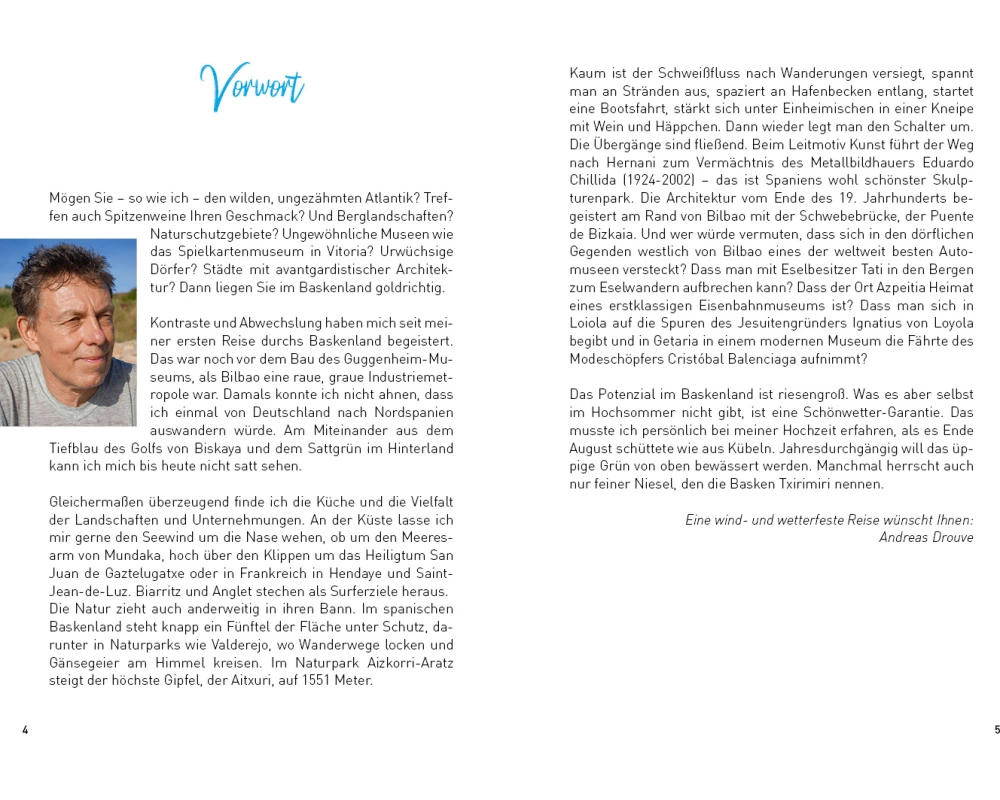 Vorwort

Mögen Sie – so wie ich – den wilden, ungezähmten Atlantik? Treffen auch Spitzenweine Ihren Geschmack? Und Berglandschaften? Naturschutzgebiete? Ungewöhnliche Museen wie das Spielkartenmuseum in Vitoria? Urwüchsige Dörfer? Städte mit avantgardistischer Architektur? Dann liegen Sie im Baskenland goldrichtig.

Kontraste und Abwechslung haben mich seit meiner ersten Reise durchs Baskenland begeistert. Das war noch vor dem Bau des Guggenheim-Museums, als Bilbao eine raue, graue Industriemetropole war. Damals konnte ich nicht ahnen, dass ich einmal von Deutschland nach Nordspanien auswandern würde. Am Miteinander aus dem Tiefblau des Golfs von Biskaya und dem Sattgrün im Hinterland kann ich mich bis heute nicht satt sehen.

Gleichermaßen überzeugend finde ich die Küche und die Vielfalt der Landschaften und Unternehmungen. An der Küste lasse ich mir gerne den Seewind um die Nase wehen, ob um den Meeresarm von Mundaka, hoch über den Klippen um das Heiligtum San Juan de Gaztelugatxe oder in Frankreich in Hendaye und Saint-Jean-de-Luz. Biarritz und Anglet stechen als Surferziele heraus. Die Natur zieht auch anderweitig in ihren Bann. Im spanischen Baskenland steht knapp ein Fünftel der Fläche unter Schutz, darunter in Naturparks wie Valderejo, wo Wanderwege locken und Gänsegeier am Himmel kreisen. Im Naturpark Aizkorri-Aratz steigt der höchste Gipfel, der Aitxuri, auf 1551 Meter.

4

Kaum ist der Schweißfluss nach Wanderungen versiegt, spannt man an Stränden aus, spaziert an Hafenbecken entlang, startet eine Bootsfahrt, stärkt sich unter Einheimischen in einer Kneipe mit Wein und Häppchen. Dann wieder legt man den Schalter um. Die Übergänge sind fließend. Beim Leitmotiv Kunst führt der Weg nach Hernani zum Vermächtnis des Metallbildhauers Eduardo Chillida (1924-2002) – das ist Spaniens wohl schönster Skulpturenpark. Die Architektur vom Ende des 19. Jahrhunderts begeistert am Rand von Bilbao mit der Schwebebrücke, der Puente de Bizkaia. Und wer würde vermuten, dass sich in den dörflichen Gegenden westlich von Bilbao eines der weltweit besten Automuseen versteckt? Dass man mit Eselbesitzer Tati in den Bergen zum Eselwandern aufbrechen kann? Dass der Ort Azpeitia Heimat eines erstklassigen Eisenbahnmuseums ist? Dass man sich in Loiola auf die Spuren des Jesuitengründers Ignatius von Loyola begibt und in Getaria in einem modernen Museum die Fährte des Modeschöpfers Cristóbal Balenciaga aufnimmt?

Das Potenzial im Baskenland ist riesengroß. Was es aber selbst im Hochsommer nicht gibt, ist eine Schönwetter-Garantie. Das musste ich persönlich bei meiner Hochzeit erfahren, als es Ende August schüttete wie aus Kübeln. Jahresdurchgängig will das üppige Grün von oben bewässert werden. Manchmal herrscht auch nur feiner Niesel, den die Basken Txirimiri nennen.

Eine wind- und wetterfeste Reise wünscht Ihnen:
Andreas Drouve

5